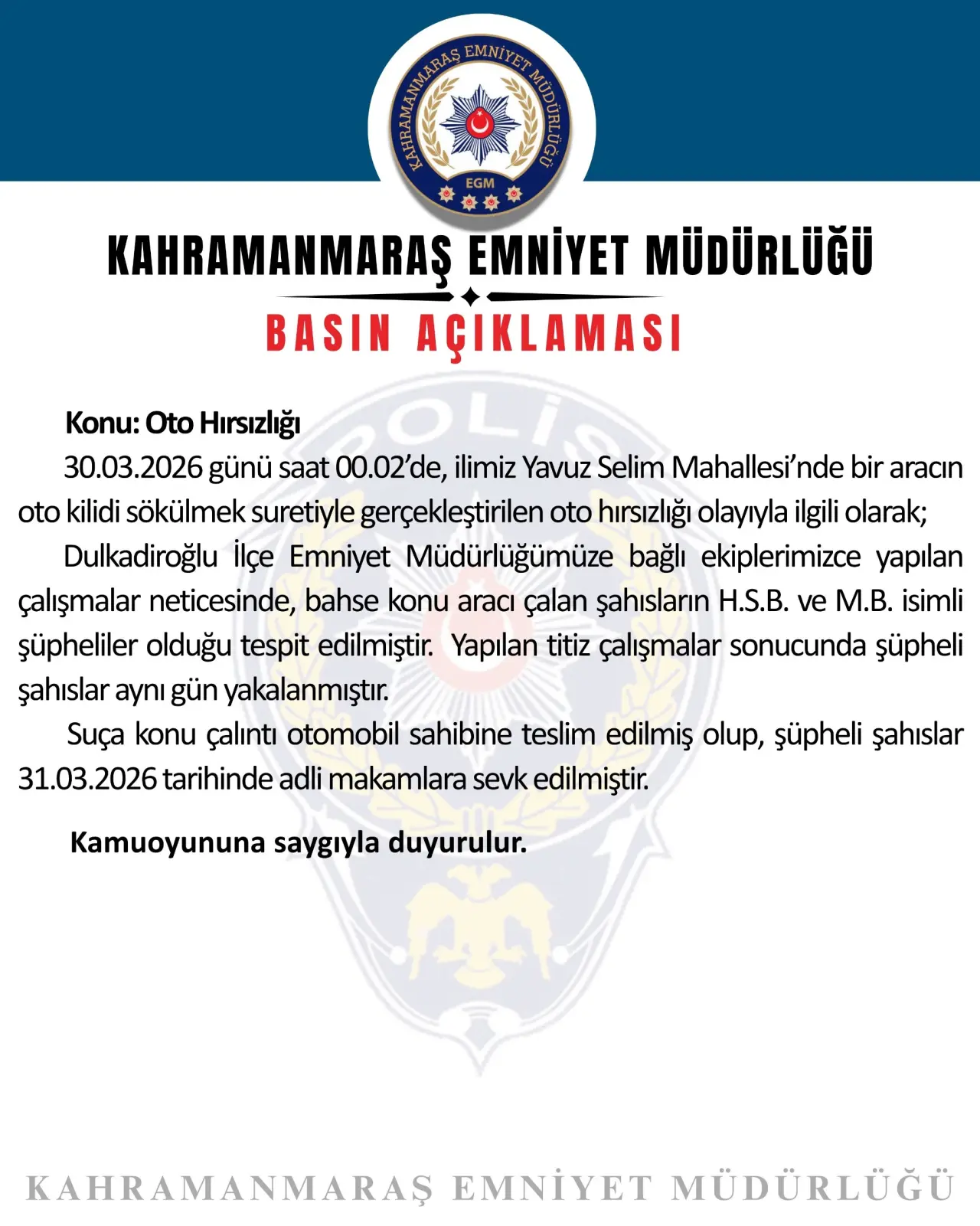 KAHRAMANMARAŞ EMNİYET MÜDÜRLÜĞÜ
EGM

KAHRAMANMARAŞ EMNİYET MÜDÜRLÜĞÜ

BASIN AÇIKLAMASI

POLİS

Konu: Oto Hırsızlığı

30.03.2026 günü saat 00.02'de, ilimiz Yavuz Selim Mahallesi'nde bir aracın oto kilidi sökülmek suretiyle gerçekleştirilen oto hırsızlığı olayıyla ilgili olarak;

Dulkadiroğlu İlçe Emniyet Müdürlüğümüze bağlı ekiplerimizce yapılan çalışmalar neticesinde, bahse konu aracı çalan şahısların H.S.B. ve M.B. isimli şüpheliler olduğu tespit edilmiştir. Yapılan titiz çalışmalar sonucunda şüpheli şahıslar aynı gün yakalanmıştır.

Suça konu çalıntı otomobil sahibine teslim edilmiş olup, şüpheli şahıslar 31.03.2026 tarihinde adli makamlara sevk edilmiştir.

Kamuoyununa saygıyla duyurulur.

KAHRAMANMARAŞ EMNİYET MÜDÜRLÜĞÜ